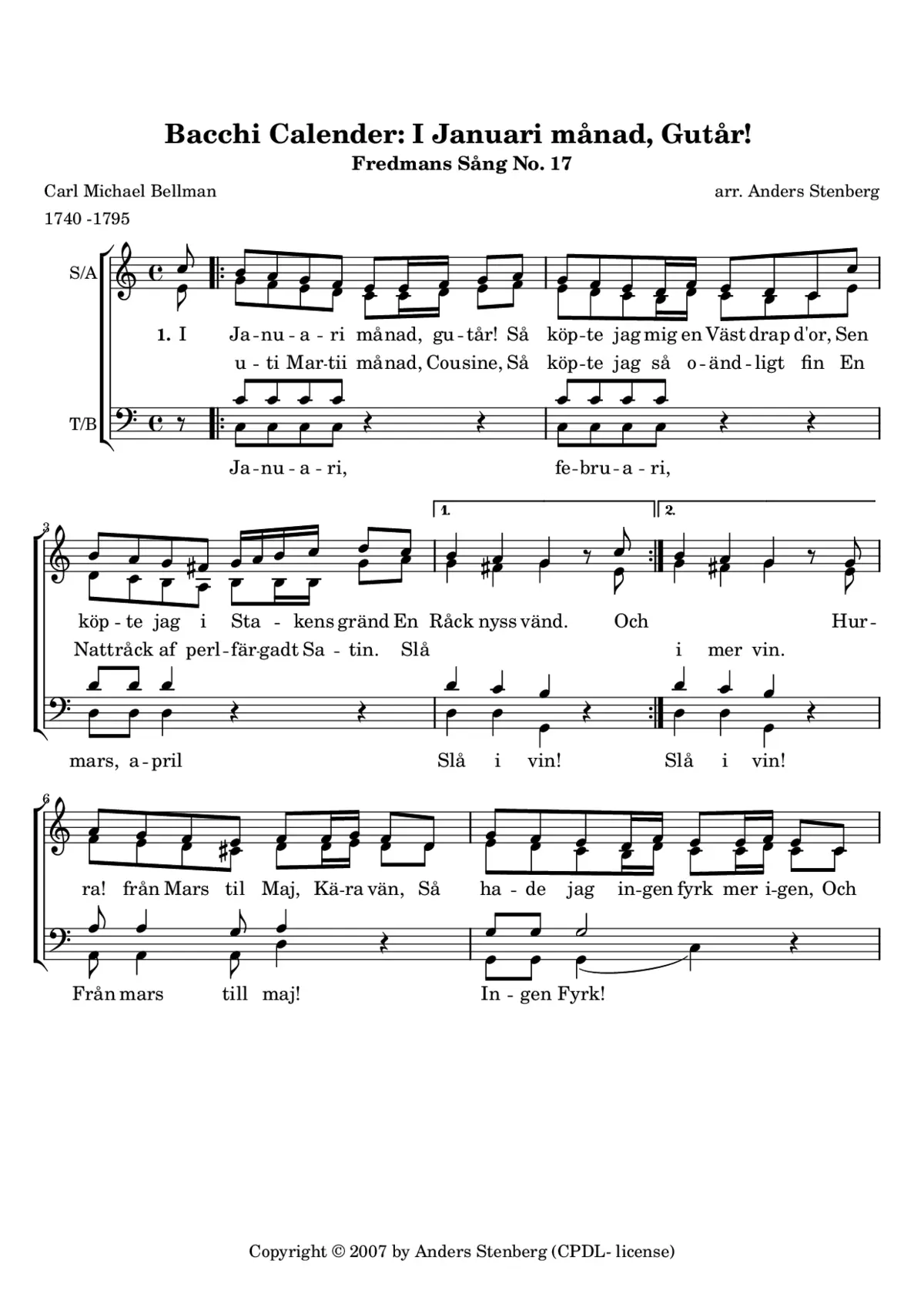 Bacchi Calender: I Januari månad, Gutår!
Fredmans Sång No. 17

Carl Michael Bellman
1740 -1795

arr. Anders Stenberg

S/A

1. I Ja-nu-a-ri månad, gu-tår! Så köp-te jag mig en Väst drap d'or, Sen
u-ti Mar-tii månad, Cousine, Så köp-te jag så o-änd-ligt fin En

T/B

Ja-nu-a-ri, fe-bru-a-ri,

3

1. 2.

köp-te jag i Sta-kens gränd En Råck nyss vänd. Och Hur-
Nattråck af perl-fär-gadt Sa-tin. Slå i mer vin.

mars, a-pril Slå i vin! Slå i vin!

6

ra! från Mars til Maj, Kä-ra vän, Så ha-de jag in-gen fyrk mer i-gen, Och

Från mars till maj! In-gen Fyrk!

Copyright © 2007 by Anders Stenberg (CPDL- license)